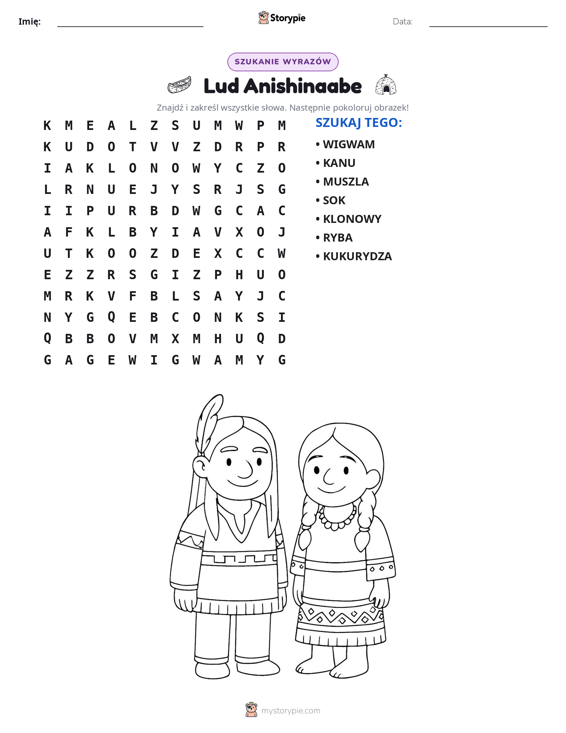 Imię: ____ Storypie Data: ____

SZUKANIE WYRAZÓW

Lud Anishinaabe

Znajdź i zakreśl wszystkie słowa. Następnie pokoloruj obrazek!

K M E A L Z S U M W P M
K U D O T V V Z D R P R
I A K L O N O W Y C Z O
L R N U E J Y S R J S G
I I P U R B D W G C A C
A F K L B Y I A V X O J
U T K O O Z D E X C C W
E Z Z R S G I Z P H U O
M R K V F B L S A Y J C
N Y G Q E B C O N K S I
Q B B O V M X M H U Q D
G A G E W I G W A M Y G

SZUKAJ TEGO:
• WIGWAM
• KANU
• MUSZLA
• SOK
• KLONOWY
• RYBA
• KUKURYDZA

mystorypie.com